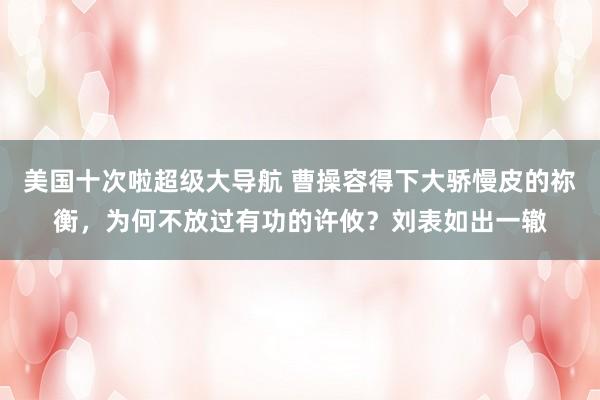 美国十次啦超级大导航 曹操容得下大骄慢皮的祢衡，为何不放过有功的许攸？刘表如出一辙